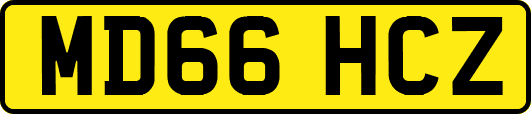 MD66 HCZ